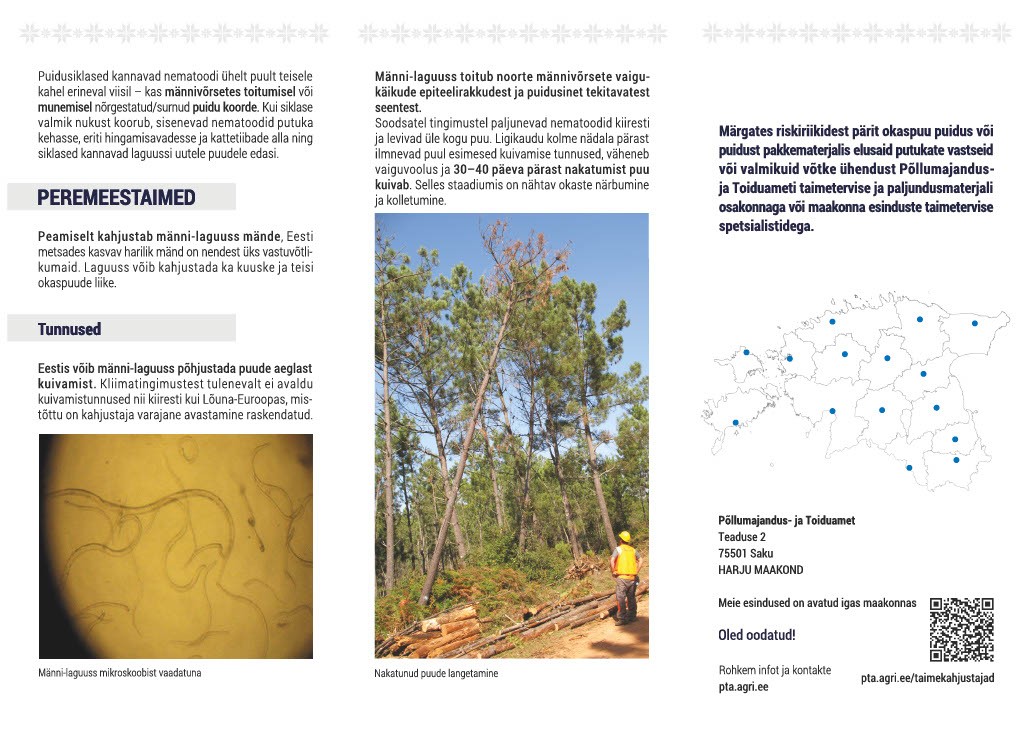 Puidusiklased kannavad nematoodi ühelt puult teisele kahel erineval viisil – kas männivõrsetes toitumisel või munemisel nõrgestatud/surnud puidu koorde. Kui siklase valmik nukust koorub, sisenevad nematoodid putuka kehasse, eriti hingamisavadesse ja kattetiibade alla ning siklased kannavad laguussi uutele puudele edasi.

PEREMEESTAIMED

Peamiselt kahjustab männi-laguuss mände, Eesti metsades kasvav harilik mänd on nendest üks vastuvõtlikumaid. Laguuss võib kahjustada ka kuuske ja teisi okaspuude liike.

Tunnused

Eestis võib männi-laguuss põhjustada puude aeglast kuivamist. Kliimatingimustest tulenevalt ei avaldu kuivamistunnused nii kiiresti kui Lõuna-Euroopas, mistõttu on kahjustaja varajane avastamine raskendatud.

Männi-laguuss mikroskoobist vaadatuna

Männi-laguuss toitub noorte männivõrsete vaigukäikude epiteelirakkudest ja puidusinet tekitavatest seentest.

Soodsatel tingimustel paljunevad nematoodid kiiresti ja levivad üle kogu puu. Ligikaudu kolme nädala pärast ilmnevad puul esimesed kuivamise tunnused, väheneb vaiguvoolus ja 30–40 päeva pärast nakatumist puu kuivab. Selles staadiumis on nähtav okaste närbumine ja kolletumine.

Nakatunud puude langetamine

Märgates riskiriikidest pärit okaspuu puidus või puidust pakkematerjalis elusaid putukate vastseid või valmikuid võtke ühendust Põllumajandus- ja Toiduameti taimetervise ja paljundusmaterjali osakonnaga või maakonna esinduste taimetervise spetsialistidega.

Põllumajandus- ja Toiduamet
Teaduse 2
75501 Saku
HARJU MAAKOND

Meie esindused on avatud igas maakonnas

Oled oodatud!

Rohkem infot ja kontakte
pta.agri.ee

pta.agri.ee/taimekahjustajad